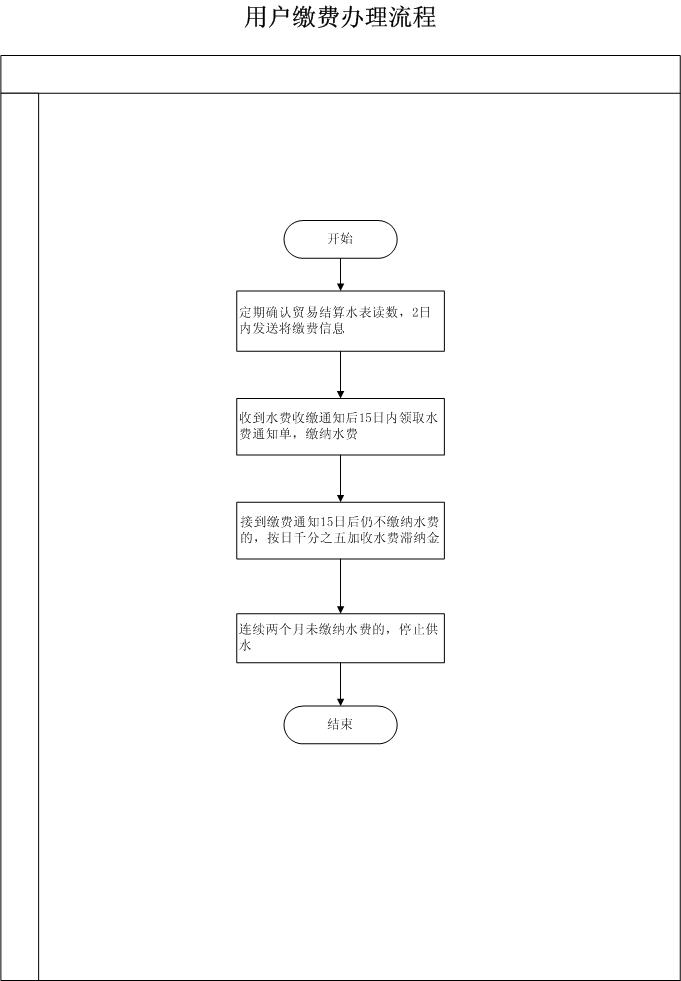 用户缴费办理流程

开始

定期确认贸易结算水表读数，2日内发送将缴费信息

收到水费收缴通知后15日内领取水费通知单，缴纳水费

接到缴费通知15日后仍不缴纳水费的，按日千分之五加收水费滞纳金

连续两个月未缴纳水费的，停止供水

结束